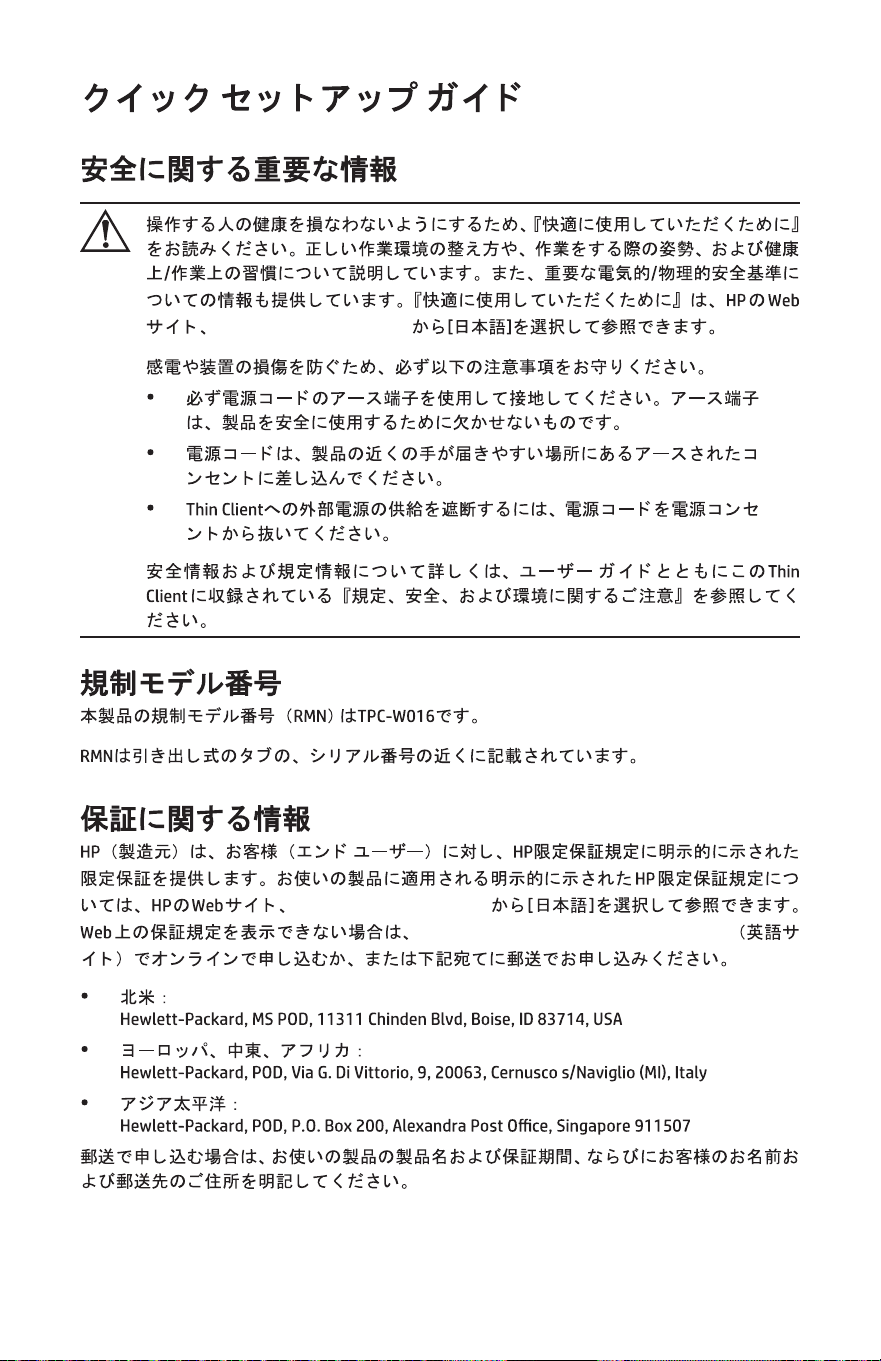 クイック セットアップ ガイド

安全に関する重要な情報

操作する人の健康を損なわないようにするため、『快適に使用していただくために』をお読みください。正しい作業環境の整え方や、作業をする際の姿勢、および健康上/作業上の習慣について説明しています。また、重要な電気的/物理的安全基準についての情報も提供しています。『快適に使用していただくために』は、HPのWebサイト、　　　　　　　　　　から[日本語]を選択して参照できます。

感電や装置の損傷を防ぐため、必ず以下の注意事項をお守りください。

• 必ず電源コードのアース端子を使用して接地してください。アース端子は、製品を安全に使用するために欠かせないものです。

• 電源コードは、製品の近くの手が届きやすい場所にあるアースされたコンセントに差し込んでください。

• Thin Clientへの外部電源の供給を遮断するには、電源コードを電源コンセントから抜いてください。

安全情報および規定情報について詳しくは、ユーザー ガイドとともにこのThin Clientに収録されている『規定、安全、および環境に関するご注意』を参照してください。

規制モデル番号

本製品の規制モデル番号（RMN）はTPC-W016です。

RMNは引き出し式のタブの、シリアル番号の近くに記載されています。

保証に関する情報

HP（製造元）は、お客様（エンド ユーザー）に対し、HP限定保証規定に明示的に示された限定保証を提供します。お使いの製品に適用される明示的に示されたHP限定保証規定については、HPのWebサイト、　　　　　　　　　　から[日本語]を選択して参照できます。Web上の保証規定を表示できない場合は、　　　　　　　　　　（英語サイト）でオンラインで申し込むか、または下記宛てに郵送でお申し込みください。

• 北米：
Hewlett-Packard, MS POD, 11311 Chinden Blvd, Boise, ID 83714, USA

• ヨーロッパ、中東、アフリカ：
Hewlett-Packard, POD, Via G. Di Vittorio, 9, 20063, Cernusco s/Naviglio (MI), Italy

• アジア太平洋：
Hewlett-Packard, POD, P.O. Box 200, Alexandra Post Office, Singapore 911507

郵送で申し込む場合は、お使いの製品の製品名および保証期間、ならびにお客様のお名前および郵送先のご住所を明記してください。